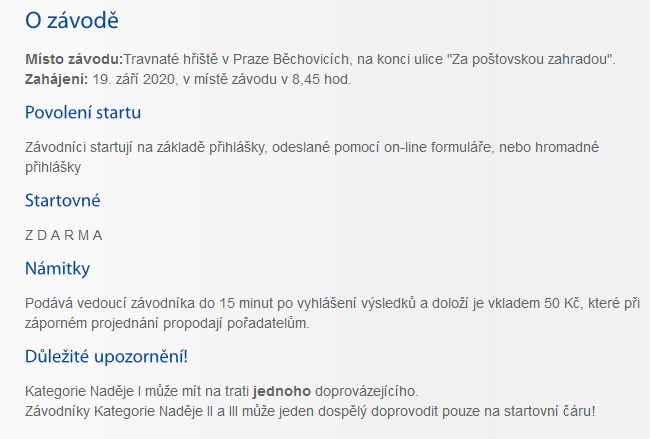 O závodě

Místo závodu:Travnaté hřiště v Praze Běchovicích, na konci ulice "Za poštovskou zahradou".
Zahájení: 19. září 2020, v místě závodu v 8,45 hod.

Povolení startu

Závodníci startují na základě přihlášky, odeslané pomocí on-line formuláře, nebo hromadné přihlášky

Startovné

Z D A R M A

Námitky

Podává vedoucí závodníka do 15 minut po vyhlášení výsledků a doloží je vkladem 50 Kč, které při záporném projednání propodají pořadatelům.

Důležité upozornění!

Kategorie Naděje I může mít na trati jednoho doprovázejícího.
Závodníky Kategorie Naděje II a III může jeden dospělý doprovodit pouze na startovní čáru!